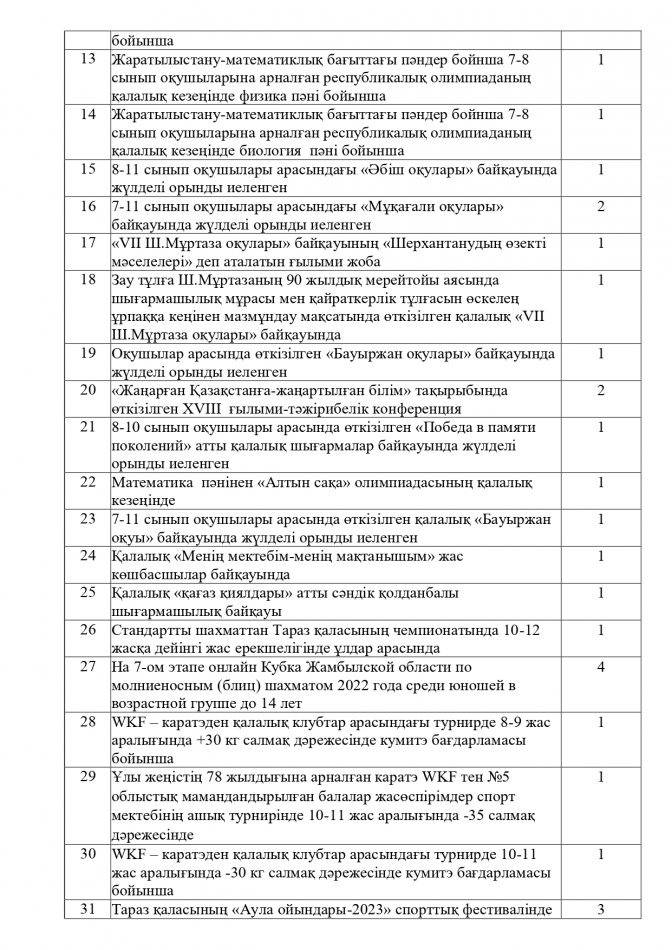 | | бойынша | |
|---|---|---|
| 13 | Жаратылыстану-математиклық бағыттағы пәндер бойнша 7-8 сынып оқушыларына арналған республикалық олимпиаданың қалалық кезеңінде физика пәні бойынша | 1 |
| 14 | Жаратылыстану-математиклық бағыттағы пәндер бойнша 7-8 сынып оқушыларына арналған республикалық олимпиаданың қалалық кезеңінде биология пәні бойынша | 1 |
| 15 | 8-11 сынып оқушылары арасындағы «Әбіш оқулары» байқауында жүлделі орынды иеленген | 1 |
| 16 | 7-11 сынып оқушылары арасындағы «Мұқағали оқулары» байқауында жүлделі орынды иеленген | 2 |
| 17 | «VII Ш.Мұртаза оқулары» байқауының «Шерхантанудың өзекті мәселелері» деп аталатын ғылыми жоба | 1 |
| 18 | Зау тұлға Ш.Мұртазаның 90 жылдық мерейтойы аясында шығармашылық мұрасы мен қайраткерлік тұлғасын өскелең ұрпаққа кеңінен мазмұндау мақсатында өткізілген қалалық «VII Ш.Мұртаза оқулары» байқауында | 1 |
| 19 | Оқушылар арасында өткізілген «Бауыржан оқулары» байқауында жүлделі орынды иеленген | 1 |
| 20 | «Жаңарған Қазақстанға-жаңартылған білім» тақырыбында өткізілген XVIII ғылыми-тәжірибелік конференция | 2 |
| 21 | 8-10 сынып оқушылары арасында өткізілген «Победа в памяти поколений» атты қалалық шығармалар байқауында жүлделі орынды иеленген | 1 |
| 22 | Математика пәнінен «Алтын сақа» олимпиадасының қалалық кезеңінде | 1 |
| 23 | 7-11 сынып оқушылары арасында өткізілген қалалық «Бауыржан оқуы» байқауында жүлделі орынды иеленген | 1 |
| 24 | Қалалық «Менің мектебім-менің мақтанышым» жас көшбасшылар байқауында | 1 |
| 25 | Қалалық «қағаз қиялдары» атты сәндік қолданбалы шығармашылық байқауы | 1 |
| 26 | Стандартты шахматтан Тараз қаласының чемпионатында 10-12 жасқа дейінгі жас ерекшелігінде ұлдар арасында | 1 |
| 27 | На 7-ом этапе онлайн Кубка Жамбылской области по молниеносным (блиц) шахматом 2022 года среди юношей в возрастной группе до 14 лет | 4 |
| 28 | WKF – каратэден қалалық клубтар арасындағы турнирде 8-9 жас аралығында +30 кг салмақ дәрежесінде кумитэ бағдарламасы бойынша | 1 |
| 29 | Ұлы жеңістің 78 жылдығына арналған каратэ WKF тен №5 облыстық мамандандырылған балалар жасөспірімдер спорт мектебінің ашық турнирінде 10-11 жас аралығында -35 салмақ дәрежесінде | 1 |
| 30 | WKF – каратэден қалалық клубтар арасындағы турнирде 10-11 жас аралығында -30 кг салмақ дәрежесінде кумитэ бағдарламасы бойынша | 1 |
| 31 | Тараз қаласының «Аула ойындары-2023» спорттық фестивалінде | 3 |